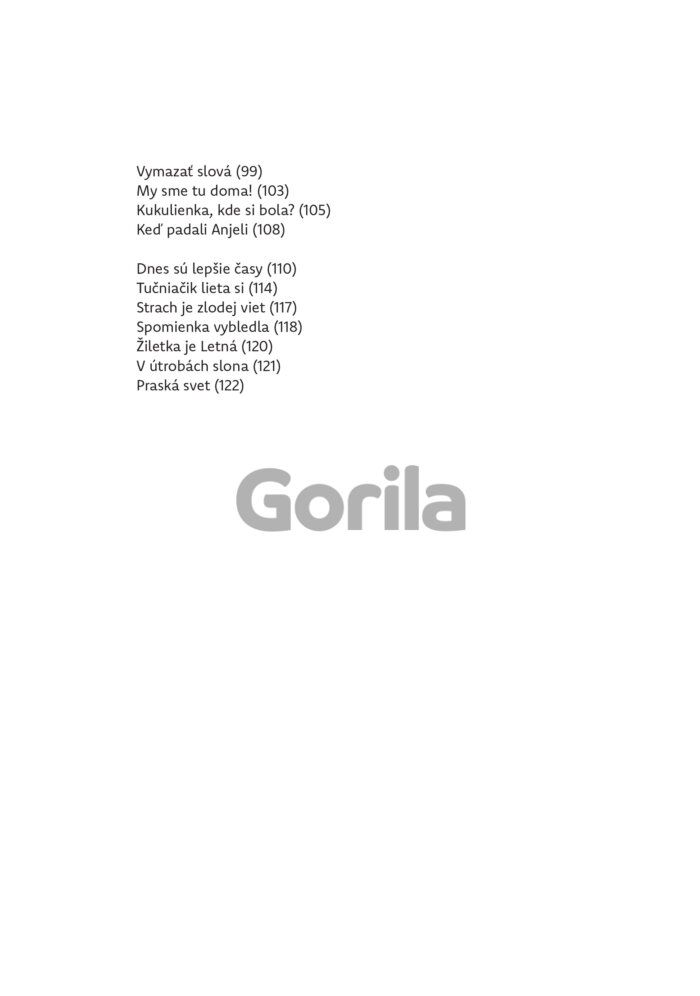 Vymazať slová (99)
My sme tu doma! (103)
Kukulienka, kde si bola? (105)
Keď padali Anjeli (108)

Dnes sú lepšie časy (110)
Tučniačik lieta si (114)
Strach je zlodej viet (117)
Spomienka vybledla (118)
Žiletka je Letná (120)
V útrobách slona (121)
Praská svet (122)

Gorila